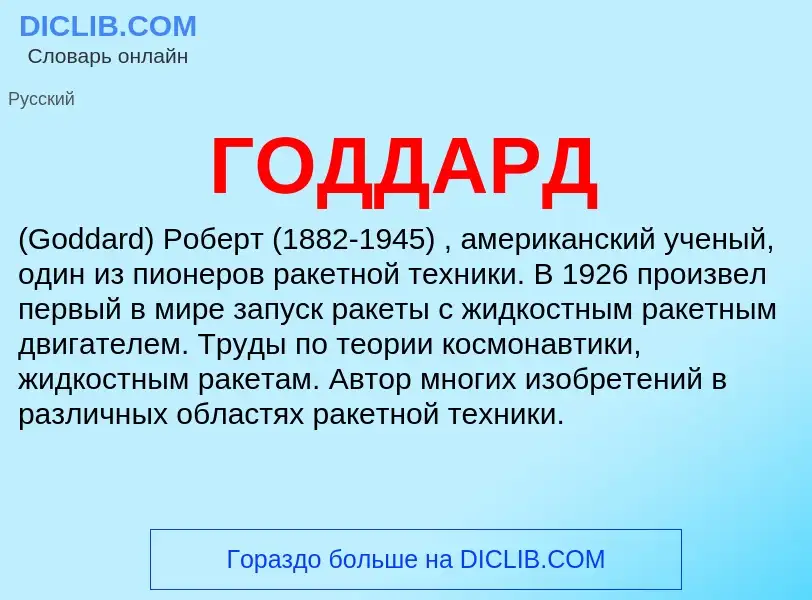 DICLIB.COM
Словарь онлайн

Русский

ГОДДАРД

(Goddard) Роберт (1882-1945) , американский ученый, один из пионеров ракетной техники. В 1926 произвел первый в мире запуск ракеты с жидкостным ракетным двигателем. Труды по теории космонавтики, жидкостным ракетам. Автор многих изобретений в различных областях ракетной техники.

Гораздо больше на DICLIB.COM